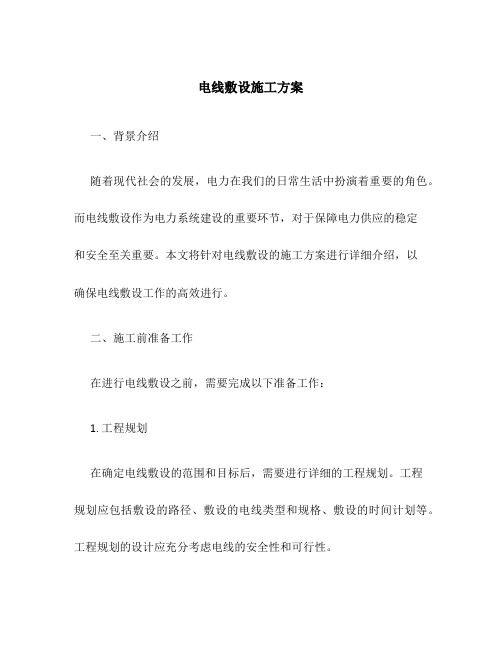 电线敷设施工方案

一、背景介绍

随着现代社会的发展，电力在我们的日常生活中扮演着重要的角色。而电线敷设作为电力系统建设的重要环节，对于保障电力供应的稳定和安全至关重要。本文将针对电线敷设的施工方案进行详细介绍，以确保电线敷设工作的高效进行。

二、施工前准备工作

在进行电线敷设之前，需要完成以下准备工作：

1. 工程规划

在确定电线敷设的范围和目标后，需要进行详细的工程规划。工程规划应包括敷设的路径、敷设的电线类型和规格、敷设的时间计划等。工程规划的设计应充分考虑电线的安全性和可行性。